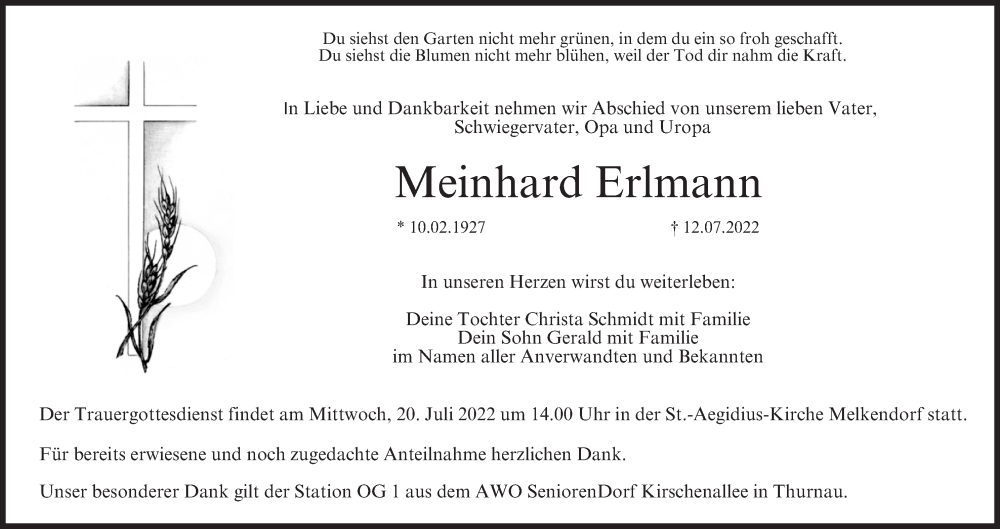 Du siehst den Garten nicht mehr grünen, in dem du ein so froh geschafft.
Du siehst die Blumen nicht mehr blühen, weil der Tod dir nahm die Kraft.

In Liebe und Dankbarkeit nehmen wir Abschied von unserem lieben Vater, Schwiegervater, Opa und Uropa

Meinhard Erlmann

* 10.02.1927 † 12.07.2022

In unseren Herzen wirst du weiterleben:

Deine Tochter Christa Schmidt mit Familie
Dein Sohn Gerald mit Familie
im Namen aller Anverwandten und Bekannten

Der Trauergottesdienst findet am Mittwoch, 20. Juli 2022 um 14.00 Uhr in der St.-Aegidius-Kirche Melkendorf statt.

Für bereits erwiesene und noch zugedachte Anteilnahme herzlichen Dank.

Unser besonderer Dank gilt der Station OG 1 aus dem AWO SeniorenDorf Kirschenallee in Thurnau.